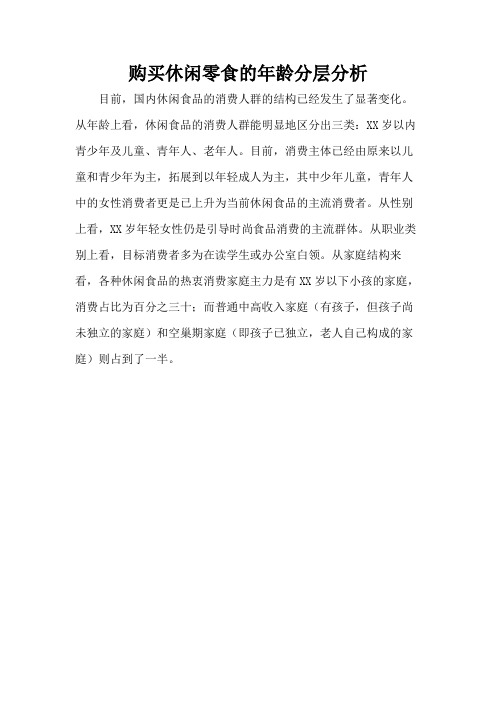 购买休闲零食的年龄分层分析

目前，国内休闲食品的消费人群的结构已经发生了显著变化。从年龄上看，休闲食品的消费人群能明显地区分出三类：XX 岁以内青少年及儿童、青年人、老年人。目前，消费主体已经由原来以儿童和青少年为主，拓展到以年轻成人为主，其中少年儿童，青年人中的女性消费者更是已上升为当前休闲食品的主流消费者。从性别上看，XX 岁年轻女性仍是引导时尚食品消费的主流群体。从职业类别上看，目标消费者多为在读学生或办公室白领。从家庭结构来看，各种休闲食品的热衷消费家庭主力是有 XX 岁以下小孩的家庭，消费占比为百分之三十；而普通中高收入家庭（有孩子，但孩子尚未独立的家庭）和空巢期家庭（即孩子已独立，老人自己构成的家庭）则占到了一半。